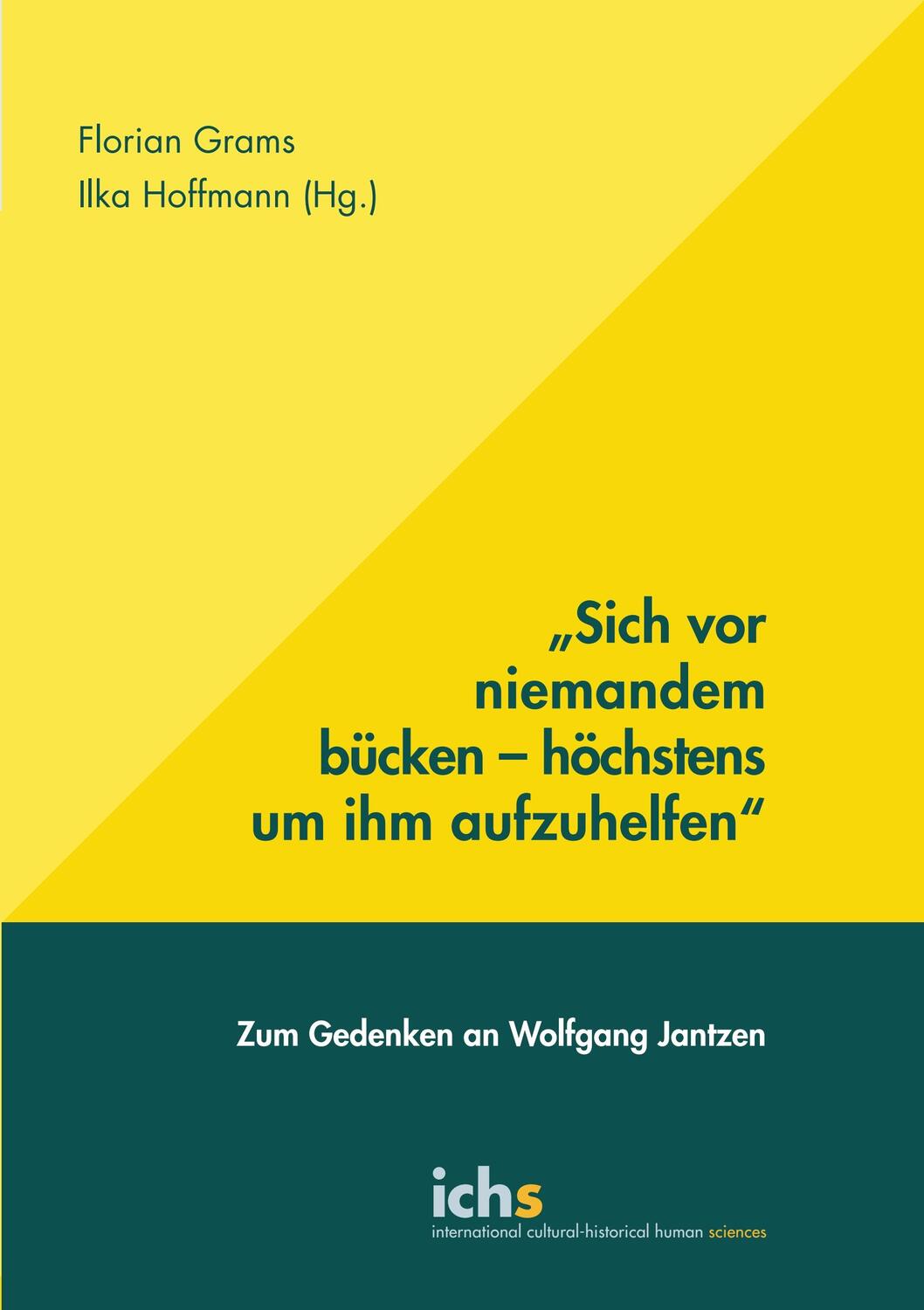 Florian Grams
Ilka Hoffmann (Hg.)

„Sich vor niemandem bücken – höchstens um ihm aufzuhelfen“

Zum Gedenken an Wolfgang Jantzen

ichs
international cultural-historical human sciences